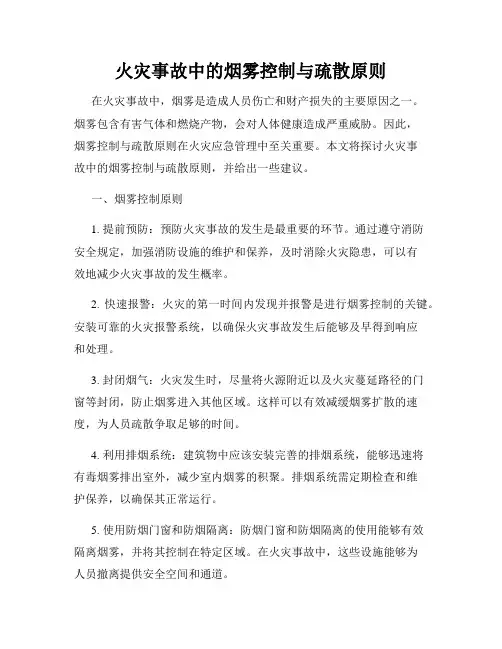 火灾事故中的烟雾控制与疏散原则

在火灾事故中，烟雾是造成人员伤亡和财产损失的主要原因之一。烟雾包含有害气体和燃烧产物，会对人体健康造成严重威胁。因此，烟雾控制与疏散原则在火灾应急管理中至关重要。本文将探讨火灾事故中的烟雾控制与疏散原则，并给出一些建议。

一、烟雾控制原则

1. 提前预防：预防火灾事故的发生是最重要的环节。通过遵守消防安全规定，加强消防设施的维护和保养，及时消除火灾隐患，可以有效地减少火灾事故的发生概率。

2. 快速报警：火灾的第一时间内发现并报警是进行烟雾控制的关键。安装可靠的火灾报警系统，以确保火灾事故发生后能够及早得到响应和处理。

3. 封闭烟气：火灾发生时，尽量将火源附近以及火灾蔓延路径的门窗等封闭，防止烟雾进入其他区域。这样可以有效减缓烟雾扩散的速度，为人员疏散争取足够的时间。

4. 利用排烟系统：建筑物中应该安装完善的排烟系统，能够迅速将有毒烟雾排出室外，减少室内烟雾的积聚。排烟系统需定期检查和维护保养，以确保其正常运行。

5. 使用防烟门窗和防烟隔离：防烟门窗和防烟隔离的使用能够有效隔离烟雾，并将其控制在特定区域。在火灾事故中，这些设施能够为人员撤离提供安全空间和通道。